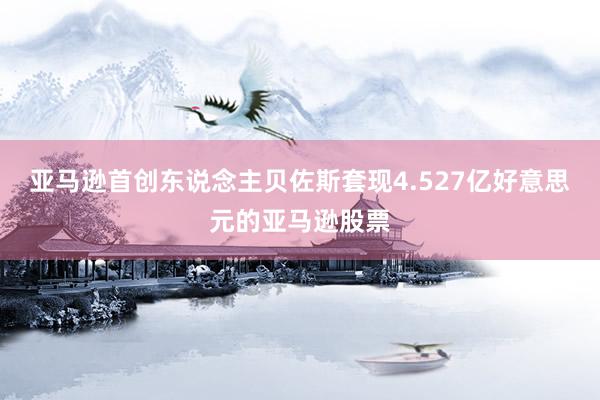 亚马逊首创东说念主贝佐斯套现4.527亿好意思元的亚马逊股票